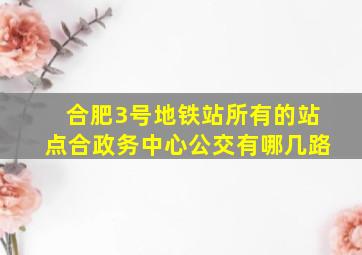 合肥3号地铁站所有的站点合政务中心公交有哪几路